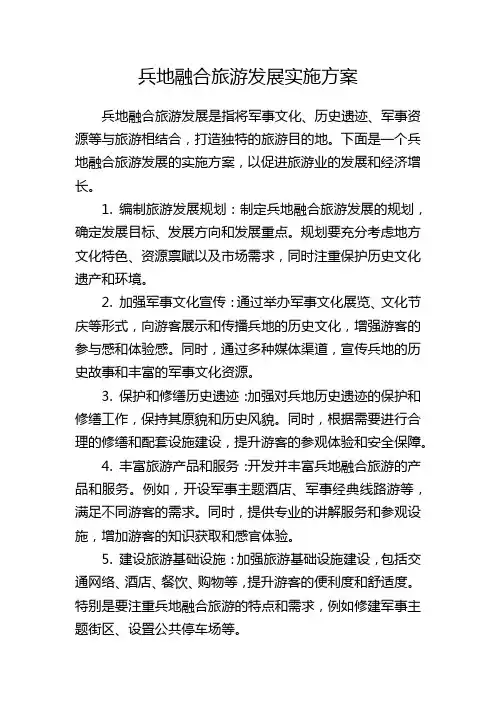 兵地融合旅游发展实施方案

兵地融合旅游发展是指将军事文化、历史遗迹、军事资源等与旅游相结合，打造独特的旅游目的地。下面是一个兵地融合旅游发展的实施方案，以促进旅游业的发展和经济增长。

1. 编制旅游发展规划：制定兵地融合旅游发展的规划，确定发展目标、发展方向和发展重点。规划要充分考虑地方文化特色、资源禀赋以及市场需求，同时注重保护历史文化遗产和环境。

2. 加强军事文化宣传：通过举办军事文化展览、文化节庆等形式，向游客展示和传播兵地的历史文化，增强游客的参与感和体验感。同时，通过多种媒体渠道，宣传兵地的历史故事和丰富的军事文化资源。

3. 保护和修缮历史遗迹：加强对兵地历史遗迹的保护和修缮工作，保持其原貌和历史风貌。同时，根据需要进行合理的修缮和配套设施建设，提升游客的参观体验和安全保障。

4. 丰富旅游产品和服务：开发并丰富兵地融合旅游的产品和服务。例如，开设军事主题酒店、军事经典线路游等，满足不同游客的需求。同时，提供专业的讲解服务和参观设施，增加游客的知识获取和感官体验。

5. 建设旅游基础设施：加强旅游基础设施建设，包括交通网络、酒店、餐饮、购物等，提升游客的便利度和舒适度。特别是要注重兵地融合旅游的特点和需求，例如修建军事主题街区、设置公共停车场等。